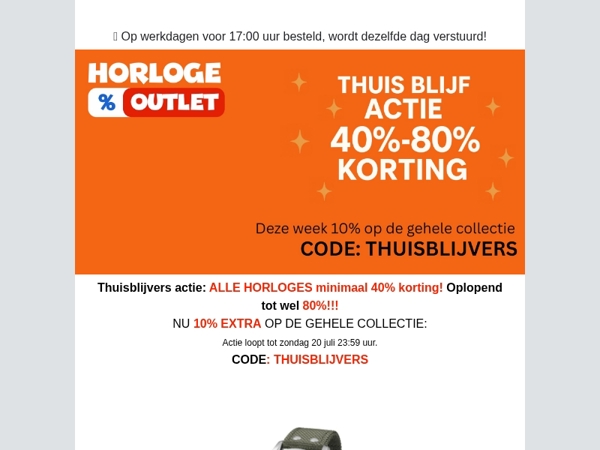 Op werkdagen voor 17:00 uur besteld, wordt dezelfde dag verstuurd!

HORLOGE
% OUTLET

THUIS BLIJF ACTIE 40%-80% KORTING

Deze week 10% op de gehele collectie
CODE: THUISBLIJVERS

Thuisblijvers actie: ALLE HORLOGES minimaal 40% korting! Oplopend tot wel 80%!!!

NU 10% EXTRA OP DE GEHELE COLLECTIE:

Actie loopt tot zondag 20 juli 23:59 uur.

CODE: THUISBLIJVERS